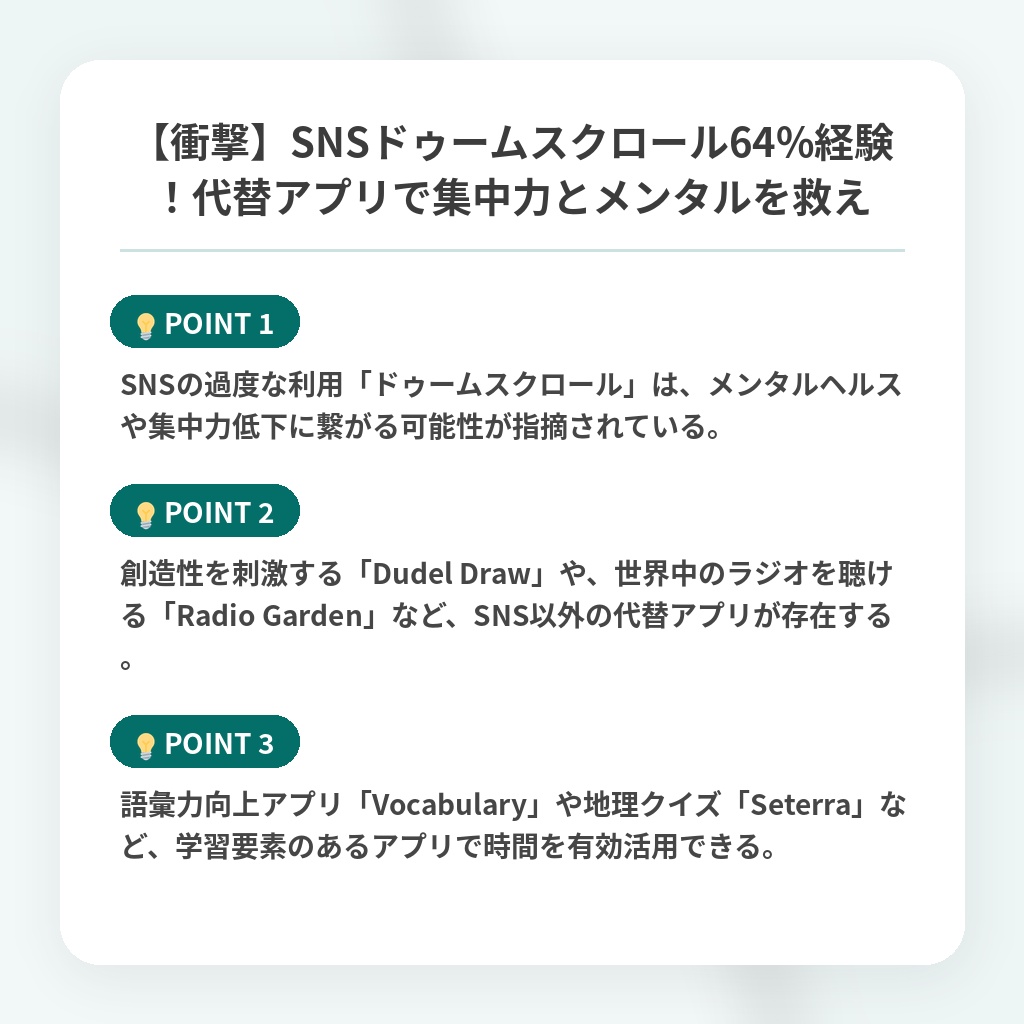 【衝撃】SNSドゥームスクロール64%経験！代替アプリで集中力とメンタルを救え

POINT 1

SNSの過度な利用「ドゥームスクロール」は、メンタルヘルスや集中力低下に繋がる可能性が指摘されている。

POINT 2

創造性を刺激する「Dudel Draw」や、世界中のラジオを聴ける「Radio Garden」など、SNS以外の代替アプリが存在する。

POINT 3

語彙力向上アプリ「Vocabulary」や地理クイズ「Seterra」など、学習要素のあるアプリで時間を有効活用できる。